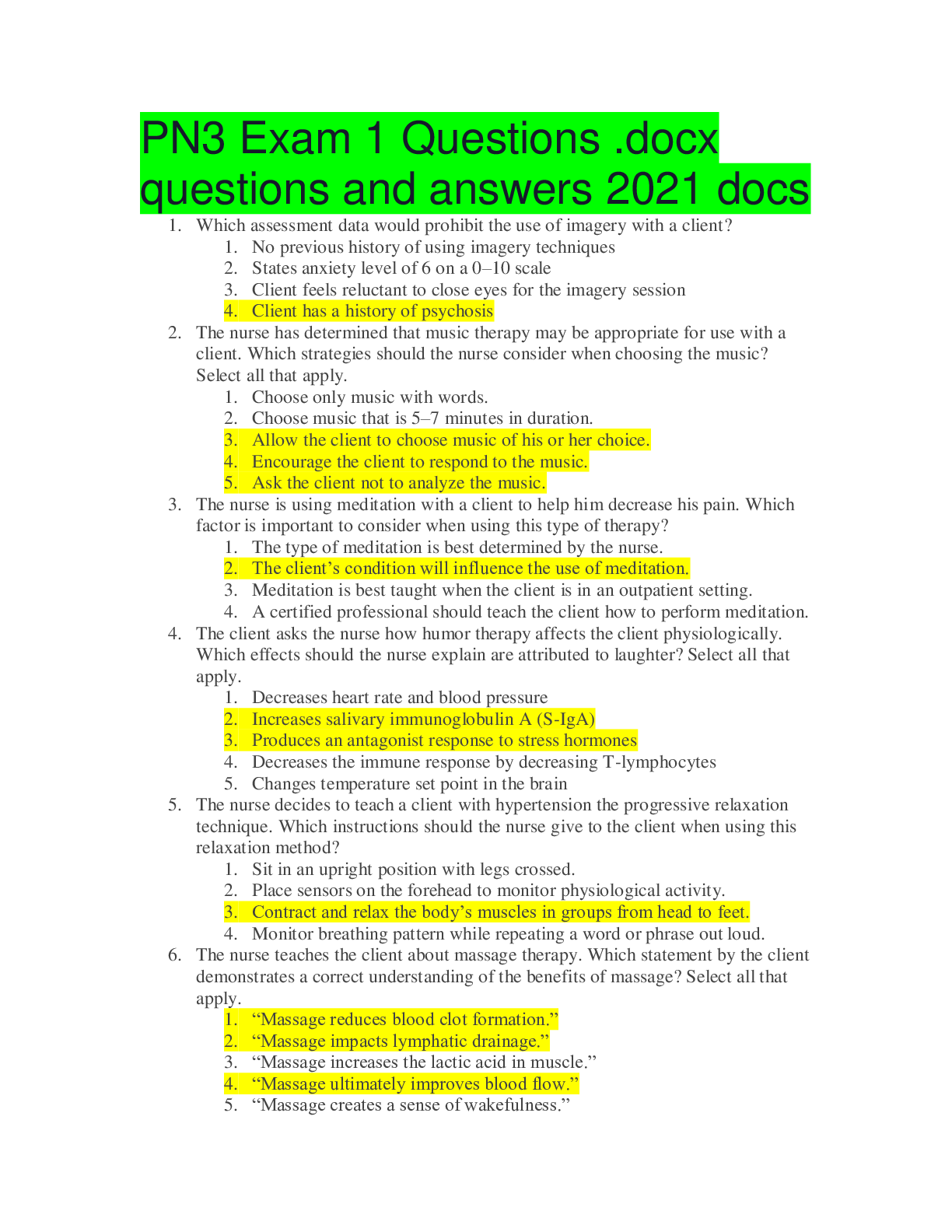 PN3 Exam 1 Questions .docx questions and answers 2021 docs

1. Which assessment data would prohibit the use of imagery with a client?
   1. No previous history of using imagery techniques
   2. States anxiety level of 6 on a 0–10 scale
   3. Client feels reluctant to close eyes for the imagery session
   4. Client has a history of psychosis
2. The nurse has determined that music therapy may be appropriate for use with a client. Which strategies should the nurse consider when choosing the music? Select all that apply.
   1. Choose only music with words.
   2. Choose music that is 5–7 minutes in duration.
   3. Allow the client to choose music of his or her choice.
   4. Encourage the client to respond to the music.
   5. Ask the client not to analyze the music.
3. The nurse is using meditation with a client to help him decrease his pain. Which factor is important to consider when using this type of therapy?
   1. The type of meditation is best determined by the nurse.
   2. The client's condition will influence the use of meditation.
   3. Meditation is best taught when the client is in an outpatient setting.
   4. A certified professional should teach the client how to perform meditation.
4. The client asks the nurse how humor therapy affects the client physiologically. Which effects should the nurse explain are attributed to laughter? Select all that apply.
   1. Decreases heart rate and blood pressure
   2. Increases salivary immunoglobulin A (S-IgA)
   3. Produces an antagonist response to stress hormones
   4. Decreases the immune response by decreasing T-lymphocytes
   5. Changes temperature set point in the brain
5. The nurse decides to teach a client with hypertension the progressive relaxation technique. Which instructions should the nurse give to the client when using this relaxation method?
   1. Sit in an upright position with legs crossed.
   2. Place sensors on the forehead to monitor physiological activity.
   3. Contract and relax the body's muscles in groups from head to feet.
   4. Monitor breathing pattern while repeating a word or phrase out loud.
6. The nurse teaches the client about massage therapy. Which statement by the client demonstrates a correct understanding of the benefits of massage? Select all that apply.
   1. "Massage reduces blood clot formation."
   2. "Massage impacts lymphatic drainage."
   3. "Massage increases the lactic acid in muscle."
   4. "Massage ultimately improves blood flow."
   5. "Massage creates a sense of wakefulness."